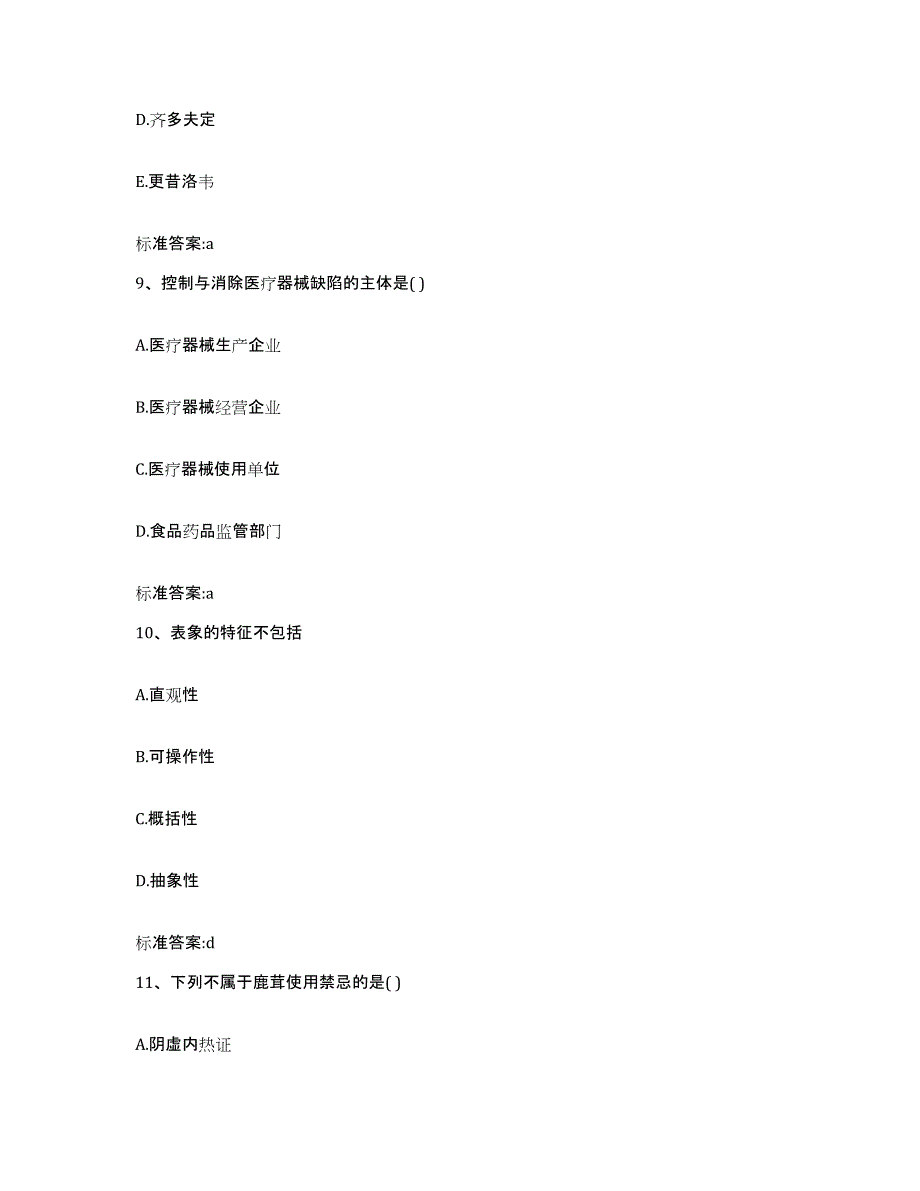 D.齐多夫定

E.更昔洛韦

标准答案:a

9、控制与消除医疗器械缺陷的主体是( )

A.医疗器械生产企业

B.医疗器械经营企业

C.医疗器械使用单位

D.食品药品监管部门

标准答案:a

10、表象的特征不包括

A.直观性

B.可操作性

C.概括性

D.抽象性

标准答案:d

11、下列不属于鹿茸使用禁忌的是( )

A.阴虚内热证